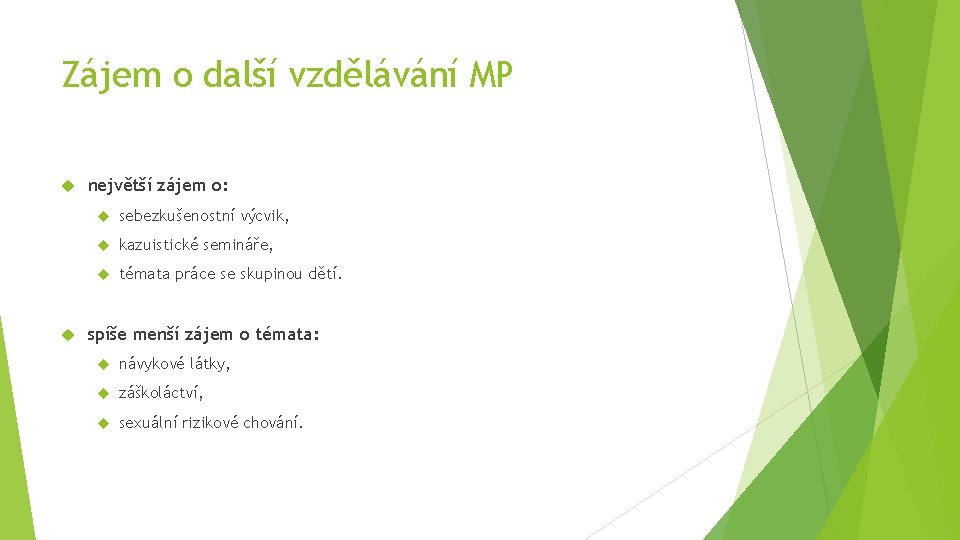 Zájem o další vzdělávání MP

největší zájem o:

sebezkušenostní výcvik,

kazuistické semináře,

témata práce se skupinou dětí.

spíše menší zájem o témata:

návykové látky,

záškoláctví,

sexuální rizikové chování.